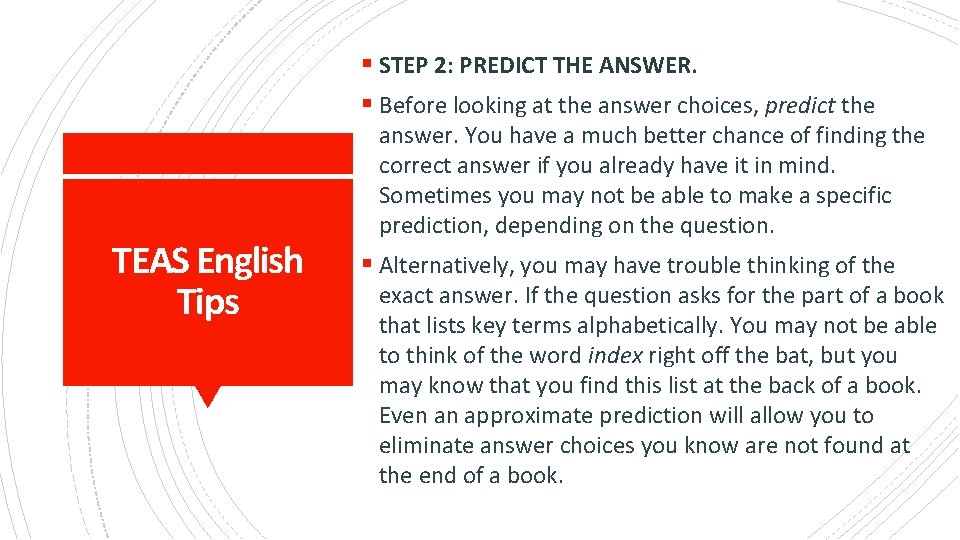 TEAS English Tips

▪ STEP 2: PREDICT THE ANSWER.

▪ Before looking at the answer choices, predict the answer. You have a much better chance of finding the correct answer if you already have it in mind. Sometimes you may not be able to make a specific prediction, depending on the question.

▪ Alternatively, you may have trouble thinking of the exact answer. If the question asks for the part of a book that lists key terms alphabetically. You may not be able to think of the word index right off the bat, but you may know that you find this list at the back of a book. Even an approximate prediction will allow you to eliminate answer choices you know are not found at the end of a book.